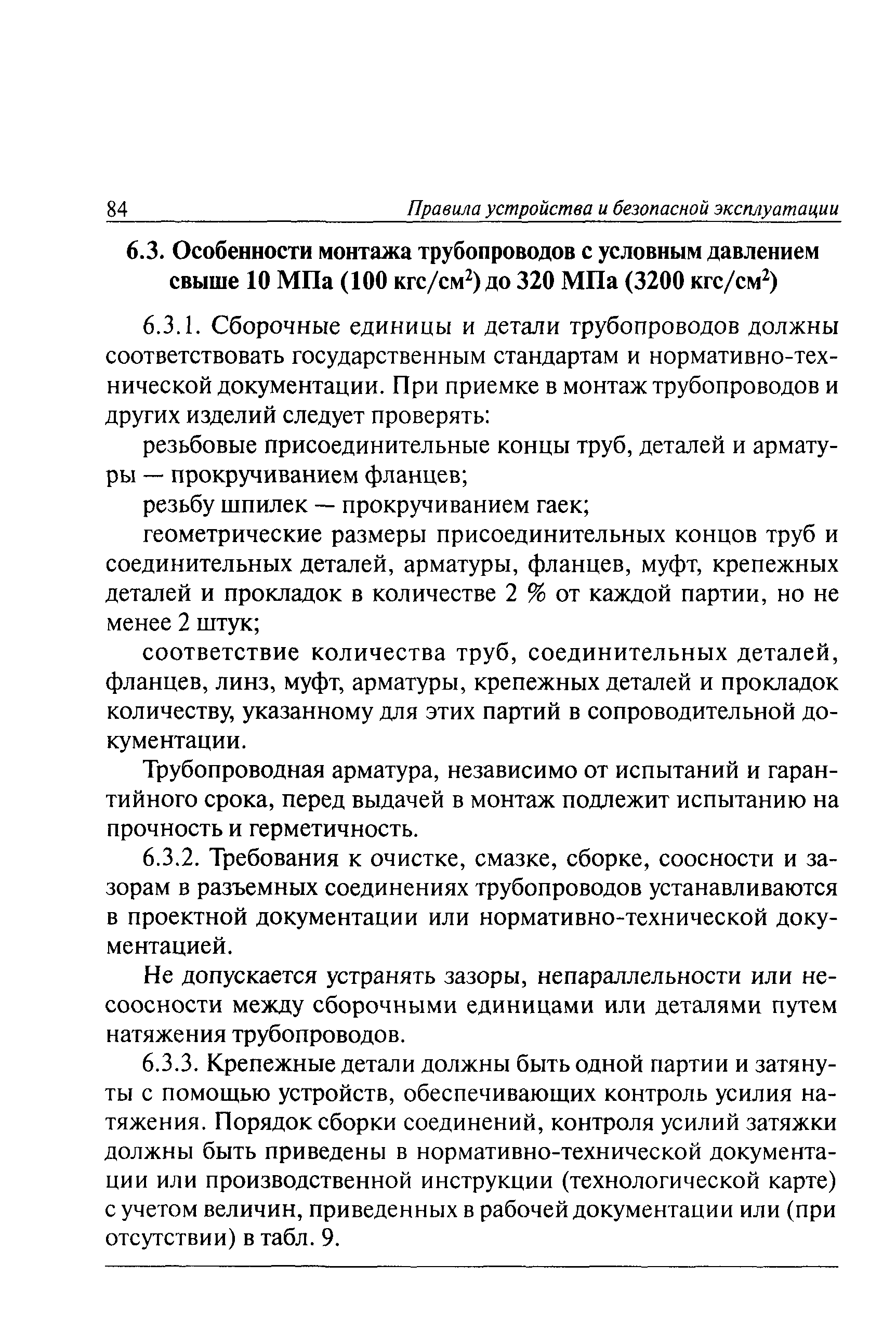 84 Правила устройства и безопасной эксплуатации

6.3. Особенности монтажа трубопроводов с условным давлением свыше 10 МПа (100 кгс/см$^2$) до 320 МПа (3200 кгс/см$^2$)

6.3.1. Сборочные единицы и детали трубопроводов должны соответствовать государственным стандартам и нормативно-технической документации. При приемке в монтаж трубопроводов и других изделий следует проверять:

резьбовые присоединительные концы труб, деталей и арматуры — прокручиванием фланцев;

резьбу шпилек — прокручиванием гаек;

геометрические размеры присоединительных концов труб и соединительных деталей, арматуры, фланцев, муфт, крепежных деталей и прокладок в количестве 2 % от каждой партии, но не менее 2 штук;

соответствие количества труб, соединительных деталей, фланцев, линз, муфт, арматуры, крепежных деталей и прокладок количеству, указанному для этих партий в сопроводительной документации.

Трубопроводная арматура, независимо от испытаний и гарантийного срока, перед выдачей в монтаж подлежит испытанию на прочность и герметичность.

6.3.2. Требования к очистке, смазке, сборке, соосности и зазорам в разъемных соединениях трубопроводов устанавливаются в проектной документации или нормативно-технической документацией.

Не допускается устранять зазоры, непараллельности или несоосности между сборочными единицами или деталями путем натяжения трубопроводов.

6.3.3. Крепежные детали должны быть одной партии и затянуты с помощью устройств, обеспечивающих контроль усилия натяжения. Порядок сборки соединений, контроля усилий затяжки должны быть приведены в нормативно-технической документации или производственной инструкции (технологической карте) с учетом величин, приведенных в рабочей документации или (при отсутствии) в табл. 9.